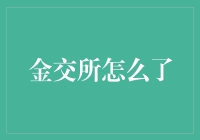 金交所怎么了